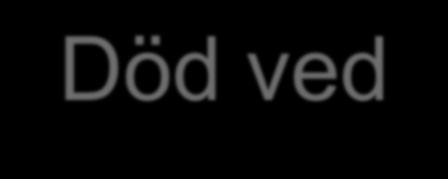 Död ved